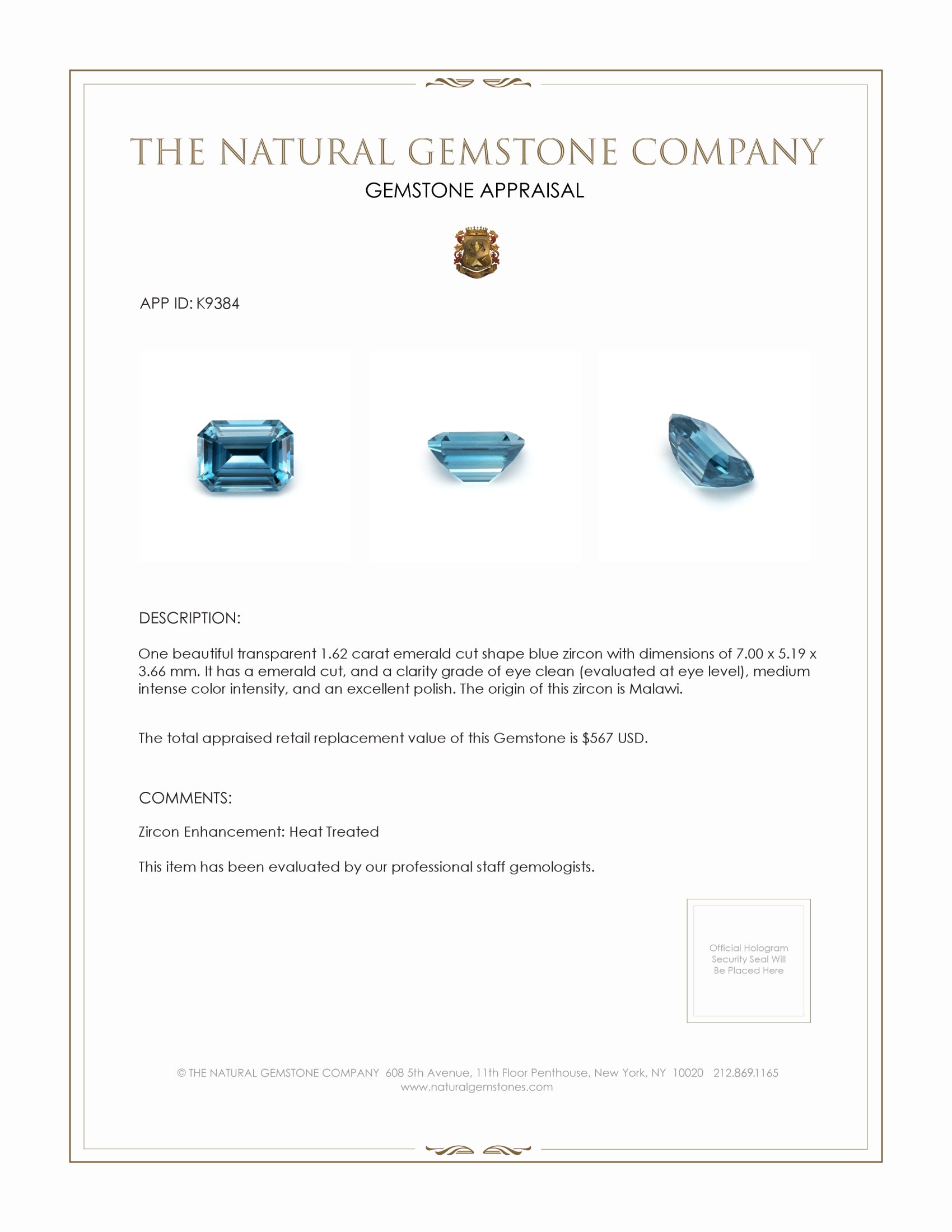 THE NATURAL GEMSTONE COMPANY
GEMSTONE APPRAISAL

APP ID: K9384

DESCRIPTION:

One beautiful transparent 1.62 carat emerald cut shape blue zircon with dimensions of 7.00 x 5.19 x 3.66 mm. It has a emerald cut, and a clarity grade of eye clean (evaluated at eye level), medium intense color intensity, and an excellent polish. The origin of this zircon is Malawi.

The total appraised retail replacement value of this Gemstone is $567 USD.

COMMENTS:

Zircon Enhancement: Heat Treated

This item has been evaluated by our professional staff gemologists.

Official Hologram Security Seal Will Be Placed Here

© THE NATURAL GEMSTONE COMPANY 608 5th Avenue, 11th Floor Penthouse, New York, NY 10020 212.869.1165
www.naturalgemstones.com